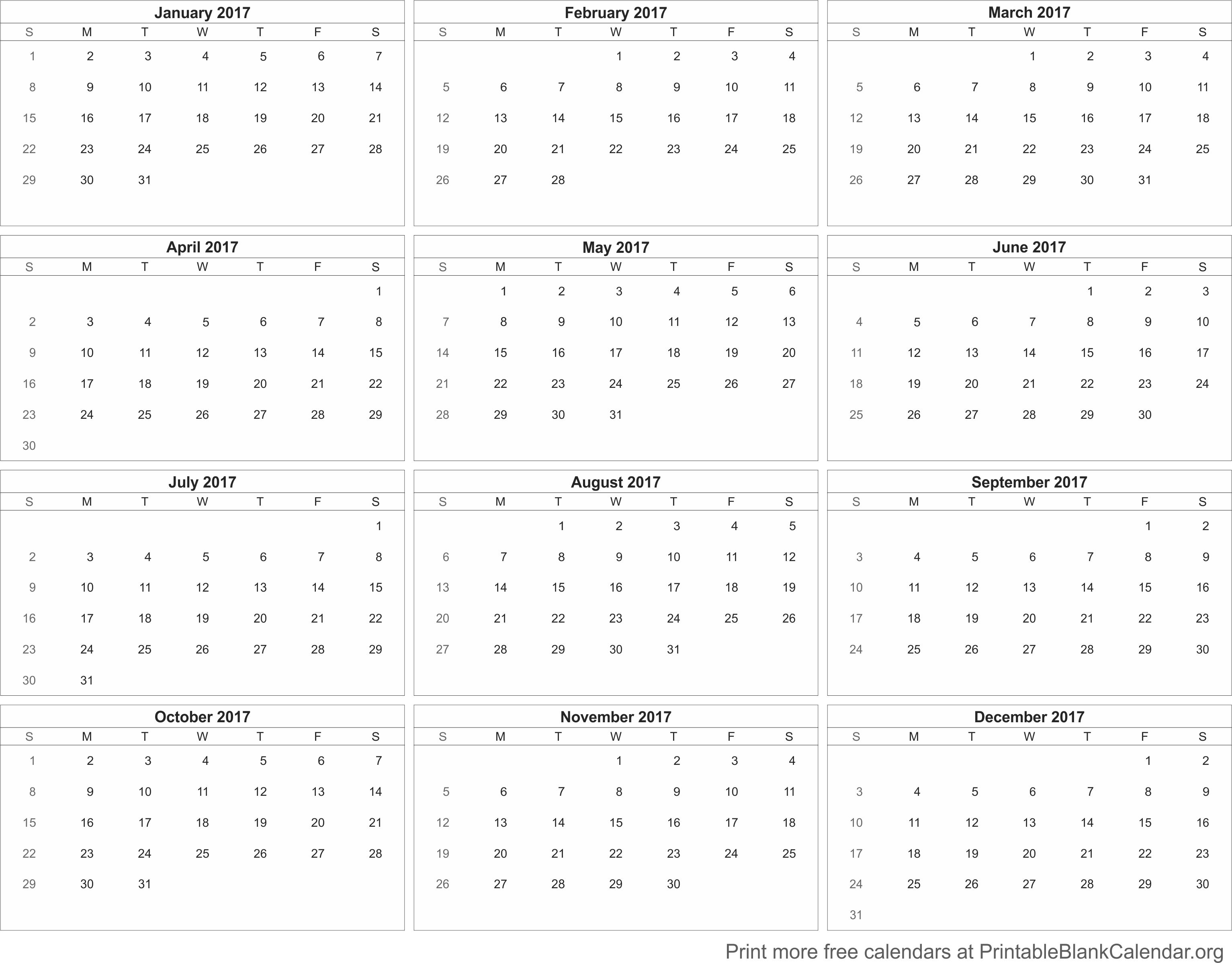 January 2017

| S | M | T | W | T | F | S |
|---|---|---|---|---|---|---|
| 1 | 2 | 3 | 4 | 5 | 6 | 7 |
| 8 | 9 | 10 | 11 | 12 | 13 | 14 |
| 15 | 16 | 17 | 18 | 19 | 20 | 21 |
| 22 | 23 | 24 | 25 | 26 | 27 | 28 |
| 29 | 30 | 31 | | | | |

February 2017

| S | M | T | W | T | F | S |
|---|---|---|---|---|---|---|
| | | | 1 | 2 | 3 | 4 |
| 5 | 6 | 7 | 8 | 9 | 10 | 11 |
| 12 | 13 | 14 | 15 | 16 | 17 | 18 |
| 19 | 20 | 21 | 22 | 23 | 24 | 25 |
| 26 | 27 | 28 | | | | |

March 2017

| S | M | T | W | T | F | S |
|---|---|---|---|---|---|---|
| | | | 1 | 2 | 3 | 4 |
| 5 | 6 | 7 | 8 | 9 | 10 | 11 |
| 12 | 13 | 14 | 15 | 16 | 17 | 18 |
| 19 | 20 | 21 | 22 | 23 | 24 | 25 |
| 26 | 27 | 28 | 29 | 30 | 31 | |

April 2017

| S | M | T | W | T | F | S |
|---|---|---|---|---|---|---|
| | | | | | | 1 |
| 2 | 3 | 4 | 5 | 6 | 7 | 8 |
| 9 | 10 | 11 | 12 | 13 | 14 | 15 |
| 16 | 17 | 18 | 19 | 20 | 21 | 22 |
| 23 | 24 | 25 | 26 | 27 | 28 | 29 |
| 30 | | | | | | |

May 2017

| S | M | T | W | T | F | S |
|---|---|---|---|---|---|---|
| | 1 | 2 | 3 | 4 | 5 | 6 |
| 7 | 8 | 9 | 10 | 11 | 12 | 13 |
| 14 | 15 | 16 | 17 | 18 | 19 | 20 |
| 21 | 22 | 23 | 24 | 25 | 26 | 27 |
| 28 | 29 | 30 | 31 | | | |

June 2017

| S | M | T | W | T | F | S |
|---|---|---|---|---|---|---|
| | | | | 1 | 2 | 3 |
| 4 | 5 | 6 | 7 | 8 | 9 | 10 |
| 11 | 12 | 13 | 14 | 15 | 16 | 17 |
| 18 | 19 | 20 | 21 | 22 | 23 | 24 |
| 25 | 26 | 27 | 28 | 29 | 30 | |

July 2017

| S | M | T | W | T | F | S |
|---|---|---|---|---|---|---|
| | | | | | | 1 |
| 2 | 3 | 4 | 5 | 6 | 7 | 8 |
| 9 | 10 | 11 | 12 | 13 | 14 | 15 |
| 16 | 17 | 18 | 19 | 20 | 21 | 22 |
| 23 | 24 | 25 | 26 | 27 | 28 | 29 |
| 30 | 31 | | | | | |

August 2017

| S | M | T | W | T | F | S |
|---|---|---|---|---|---|---|
| | | 1 | 2 | 3 | 4 | 5 |
| 6 | 7 | 8 | 9 | 10 | 11 | 12 |
| 13 | 14 | 15 | 16 | 17 | 18 | 19 |
| 20 | 21 | 22 | 23 | 24 | 25 | 26 |
| 27 | 28 | 29 | 30 | 31 | | |

September 2017

| S | M | T | W | T | F | S |
|---|---|---|---|---|---|---|
| | | | | | 1 | 2 |
| 3 | 4 | 5 | 6 | 7 | 8 | 9 |
| 10 | 11 | 12 | 13 | 14 | 15 | 16 |
| 17 | 18 | 19 | 20 | 21 | 22 | 23 |
| 24 | 25 | 26 | 27 | 28 | 29 | 30 |

October 2017

| S | M | T | W | T | F | S |
|---|---|---|---|---|---|---|
| 1 | 2 | 3 | 4 | 5 | 6 | 7 |
| 8 | 9 | 10 | 11 | 12 | 13 | 14 |
| 15 | 16 | 17 | 18 | 19 | 20 | 21 |
| 22 | 23 | 24 | 25 | 26 | 27 | 28 |
| 29 | 30 | 31 | | | | |

November 2017

| S | M | T | W | T | F | S |
|---|---|---|---|---|---|---|
| | | | 1 | 2 | 3 | 4 |
| 5 | 6 | 7 | 8 | 9 | 10 | 11 |
| 12 | 13 | 14 | 15 | 16 | 17 | 18 |
| 19 | 20 | 21 | 22 | 23 | 24 | 25 |
| 26 | 27 | 28 | 29 | 30 | | |

December 2017

| S | M | T | W | T | F | S |
|---|---|---|---|---|---|---|
| | | | | | 1 | 2 |
| 3 | 4 | 5 | 6 | 7 | 8 | 9 |
| 10 | 11 | 12 | 13 | 14 | 15 | 16 |
| 17 | 18 | 19 | 20 | 21 | 22 | 23 |
| 24 | 25 | 26 | 27 | 28 | 29 | 30 |
| 31 | | | | | | |

Print more free calendars at PrintableBlankCalendar.org